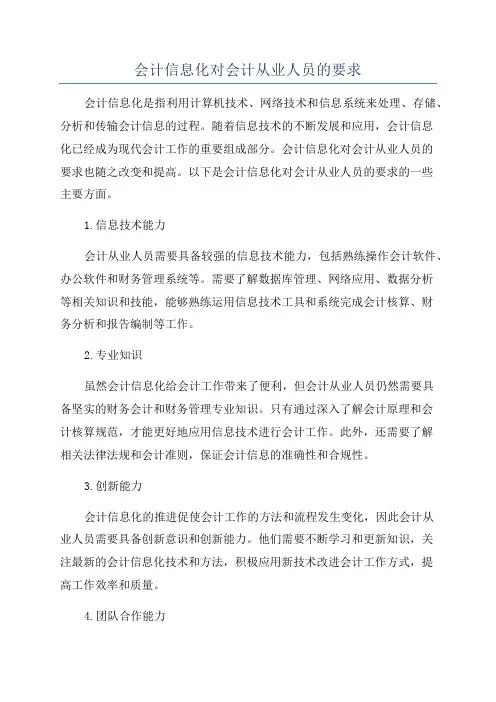 会计信息化对会计从业人员的要求

会计信息化是指利用计算机技术、网络技术和信息系统来处理、存储、分析和传输会计信息的过程。随着信息技术的不断发展和应用，会计信息化已经成为现代会计工作的重要组成部分。会计信息化对会计从业人员的要求也随之改变和提高。以下是会计信息化对会计从业人员的要求的一些主要方面。

1.信息技术能力

会计从业人员需要具备较强的信息技术能力，包括熟练操作会计软件、办公软件和财务管理系统等。需要了解数据库管理、网络应用、数据分析等相关知识和技能，能够熟练运用信息技术工具和系统完成会计核算、财务分析和报告编制等工作。

2.专业知识

虽然会计信息化给会计工作带来了便利，但会计从业人员仍然需要具备坚实的财务会计和财务管理专业知识。只有通过深入了解会计原理和会计核算规范，才能更好地应用信息技术进行会计工作。此外，还需要了解相关法律法规和会计准则，保证会计信息的准确性和合规性。

3.创新能力

会计信息化的推进促使会计工作的方法和流程发生变化，因此会计从业人员需要具备创新意识和创新能力。他们需要不断学习和更新知识，关注最新的会计信息化技术和方法，积极应用新技术改进会计工作方式，提高工作效率和质量。

4.团队合作能力